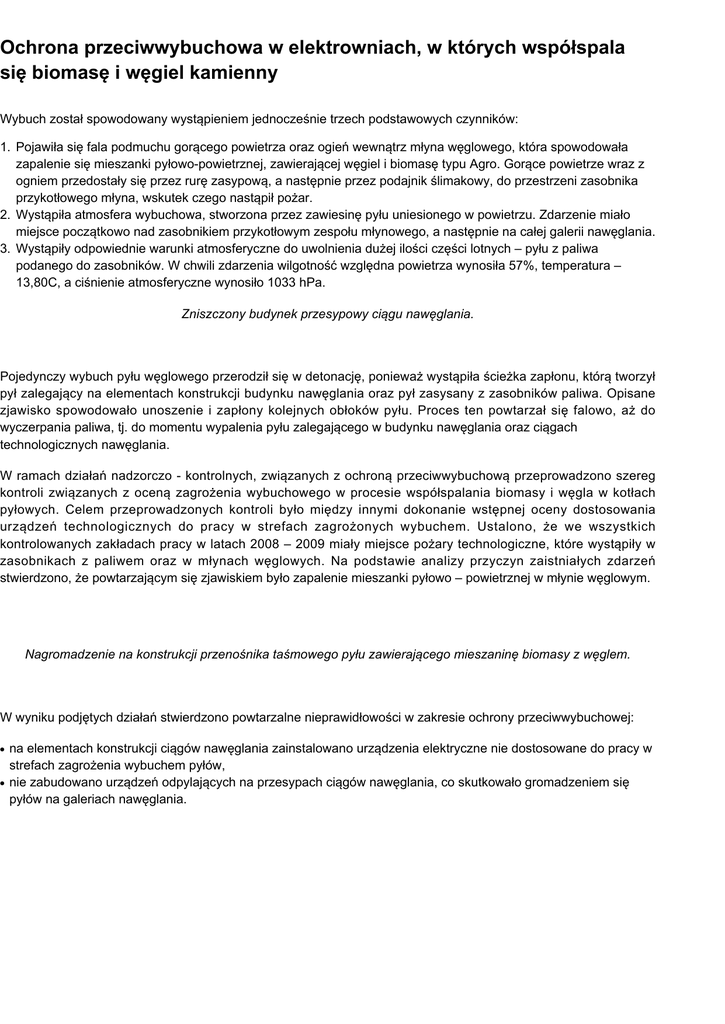 Ochrona przeciwwybuchowa w elektrowniach, w których współspala się biomasę i węgiel kamienny

Wybuch został spowodowany wystąpieniem jednocześnie trzech podstawowych czynników:

1. Pojawiła się fala podmuchu gorącego powietrza oraz ogień wewnątrz młyna węglowego, która spowodowała zapalenie się mieszanki pyłowo-powietrznej, zawierającej węgiel i biomasę typu Agro. Gorące powietrze wraz z ogniem przedostały się przez rurę zasypową, a następnie przez podajnik ślimakowy, do przestrzeni zasobnika przykotłowego młyna, wskutek czego nastąpił pożar.
2. Wystąpiła atmosfera wybuchowa, stworzona przez zawiesinę pyłu uniesionego w powietrzu. Zdarzenie miało miejsce początkowo nad zasobnikiem przykotłowym zespołu młynowego, a następnie na całej galerii nawęglania.
3. Wystąpiły odpowiednie warunki atmosferyczne do uwolnienia dużej ilości części lotnych – pyłu z paliwa podanego do zasobników. W chwili zdarzenia wilgotność względna powietrza wynosiła 57%, temperatura – 13,80C, a ciśnienie atmosferyczne wynosiło 1033 hPa.

Zniszczony budynek przesypowy ciągu nawęglania.

Pojedynczy wybuch pyłu węglowego przerodził się w detonację, ponieważ wystąpiła ścieżka zapłonu, którą tworzył pył zalegający na elementach konstrukcji budynku nawęglania oraz pył zasysany z zasobników paliwa. Opisane zjawisko spowodowało unoszenie i zapłony kolejnych obłoków pyłu. Proces ten powtarzał się falowo, aż do wyczerpania paliwa, tj. do momentu wypalenia pyłu zalegającego w budynku nawęglania oraz ciągach technologicznych nawęglania.

W ramach działań nadzorczo - kontrolnych, związanych z ochroną przeciwwybuchową przeprowadzono szereg kontroli związanych z oceną zagrożenia wybuchowego w procesie współspalania biomasy i węgla w kotłach pyłowych. Celem przeprowadzonych kontroli było między innymi dokonanie wstępnej oceny dostosowania urządzeń technologicznych do pracy w strefach zagrożonych wybuchem. Ustalono, że we wszystkich kontrolowanych zakładach pracy w latach 2008 – 2009 miały miejsce pożary technologiczne, które wystąpiły w zasobnikach z paliwem oraz w młynach węglowych. Na podstawie analizy przyczyn zaistniałych zdarzeń stwierdzono, że powtarzającym się zjawiskiem było zapalenie mieszanki pyłowo – powietrznej w młynie węglowym.

Nagromadzenie na konstrukcji przenośnika taśmowego pyłu zawierającego mieszaninę biomasy z węglem.

W wyniku podjętych działań stwierdzono powtarzalne nieprawidłowości w zakresie ochrony przeciwwybuchowej:

• na elementach konstrukcji ciągów nawęglania zainstalowano urządzenia elektryczne nie dostosowane do pracy w strefach zagrożenia wybuchem pyłów,
• nie zabudowano urządzeń odpylających na przesypach ciągów nawęglania, co skutkowało gromadzeniem się pyłów na galeriach nawęglania.